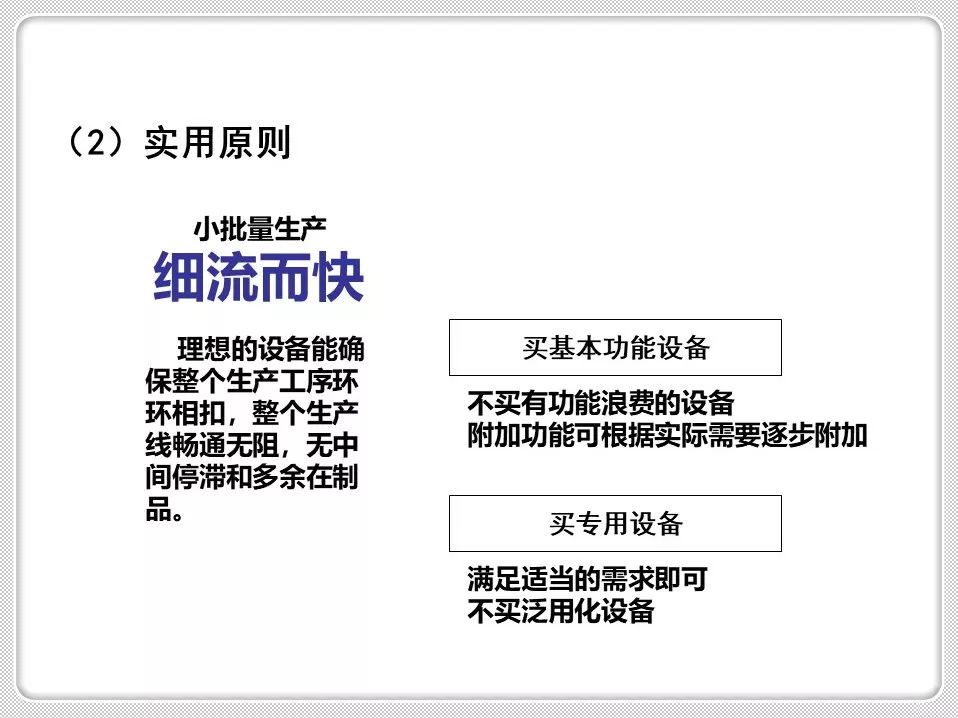 （2）实用原则

小批量生产

细流而快

理想的设备能确保整个生产工序环环相扣，整个生产线畅通无阻，无中间停滞和多余在制品。

买基本功能设备

不买有功能浪费的设备
附加功能可根据实际需要逐步附加

买专用设备

满足适当的需求即可
不买泛用化设备